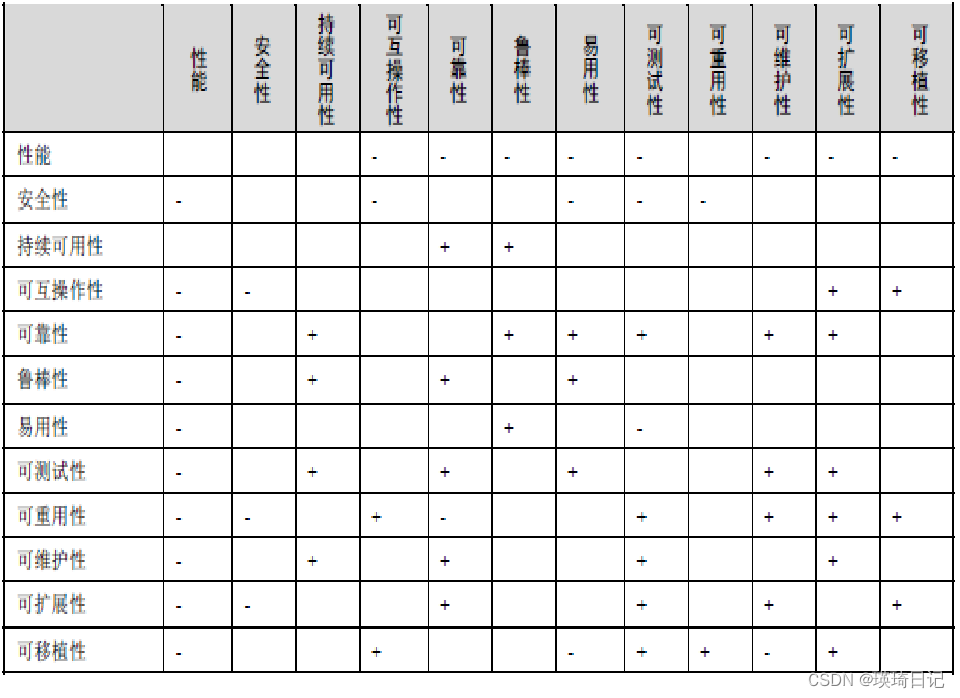 | | 性能 | 安全性 | 持续可用性 | 可互操作性 | 可靠性 | 鲁棒性 | 易用性 | 可测试性 | 可重用性 | 可维护性 | 可扩展性 | 可移植性 |
|---|---|---|---|---|---|---|---|---|---|---|---|---|
| 性能 | | | | - | - | - | - | - | | - | - | - |
| 安全性 | - | | | - | | | - | - | - | | | |
| 持续可用性 | | | | | + | + | | | | | | |
| 可互操作性 | - | - | | | | | | | | | + | + |
| 可靠性 | - | | + | | | + | + | + | | + | + | |
| 鲁棒性 | - | | + | | + | | + | | | | | |
| 易用性 | - | | | | | + | | - | | | | |
| 可测试性 | - | | + | | + | | + | | | + | + | |
| 可重用性 | - | - | | + | - | | | + | | + | + | + |
| 可维护性 | - | | + | | + | | | + | | | + | |
| 可扩展性 | - | - | | | + | | | + | | + | | + |
| 可移植性 | - | | | + | | | - | + | + | - | + | |

CSDN @瑛琦日记